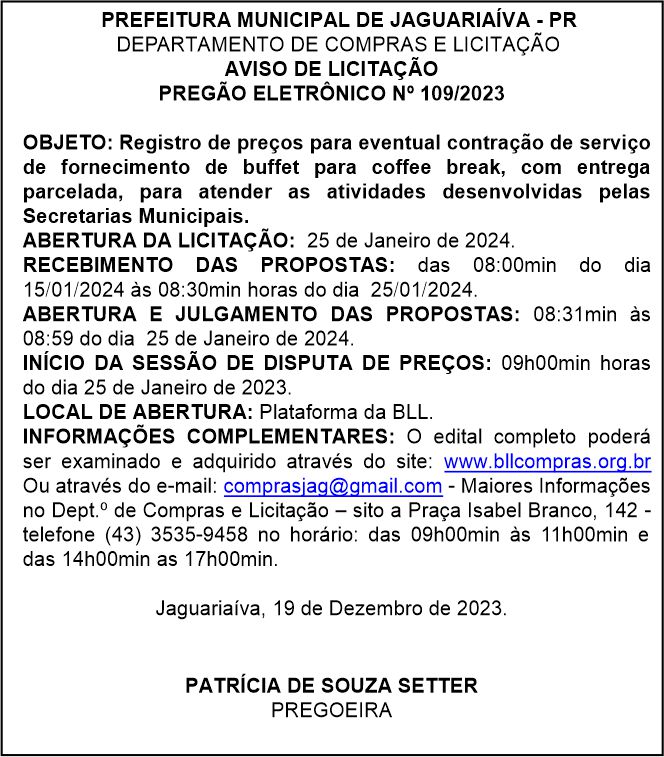 PREFEITURA MUNICIPAL DE JAGUARIAÍVA - PR
DEPARTAMENTO DE COMPRAS E LICITAÇÃO
AVISO DE LICITAÇÃO
PREGÃO ELETRÔNICO Nº 109/2023

OBJETO: Registro de preços para eventual contração de serviço de fornecimento de buffet para coffee break, com entrega parcelada, para atender as atividades desenvolvidas pelas Secretarias Municipais.
ABERTURA DA LICITAÇÃO: 25 de Janeiro de 2024.
RECEBIMENTO DAS PROPOSTAS: das 08:00min do dia 15/01/2024 às 08:30min horas do dia 25/01/2024.
ABERTURA E JULGAMENTO DAS PROPOSTAS: 08:31min às 08:59 do dia 25 de Janeiro de 2024.
INÍCIO DA SESSÃO DE DISPUTA DE PREÇOS: 09h00min horas do dia 25 de Janeiro de 2023.
LOCAL DE ABERTURA: Plataforma da BLL.
INFORMAÇÕES COMPLEMENTARES: O edital completo poderá ser examinado e adquirido através do site: www.bllcompras.org.br Ou através do e-mail: comprasjag@gmail.com - Maiores Informações no Dept.º de Compras e Licitação – sito a Praça Isabel Branco, 142 - telefone (43) 3535-9458 no horário: das 09h00min às 11h00min e das 14h00min as 17h00min.

Jaguariaíva, 19 de Dezembro de 2023.

PATRÍCIA DE SOUZA SETTER
PREGOEIRA